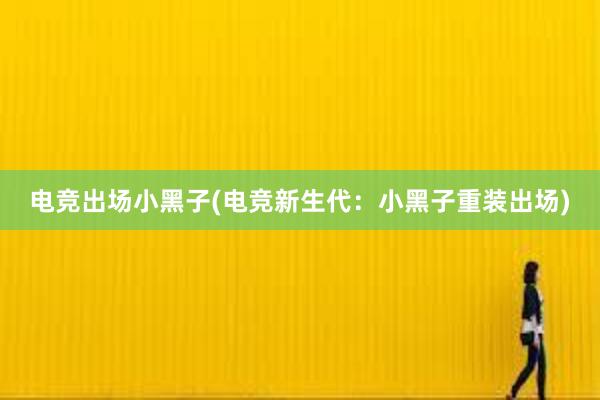 电竞出场小黑子(电竞新生代：小黑子重装出场)